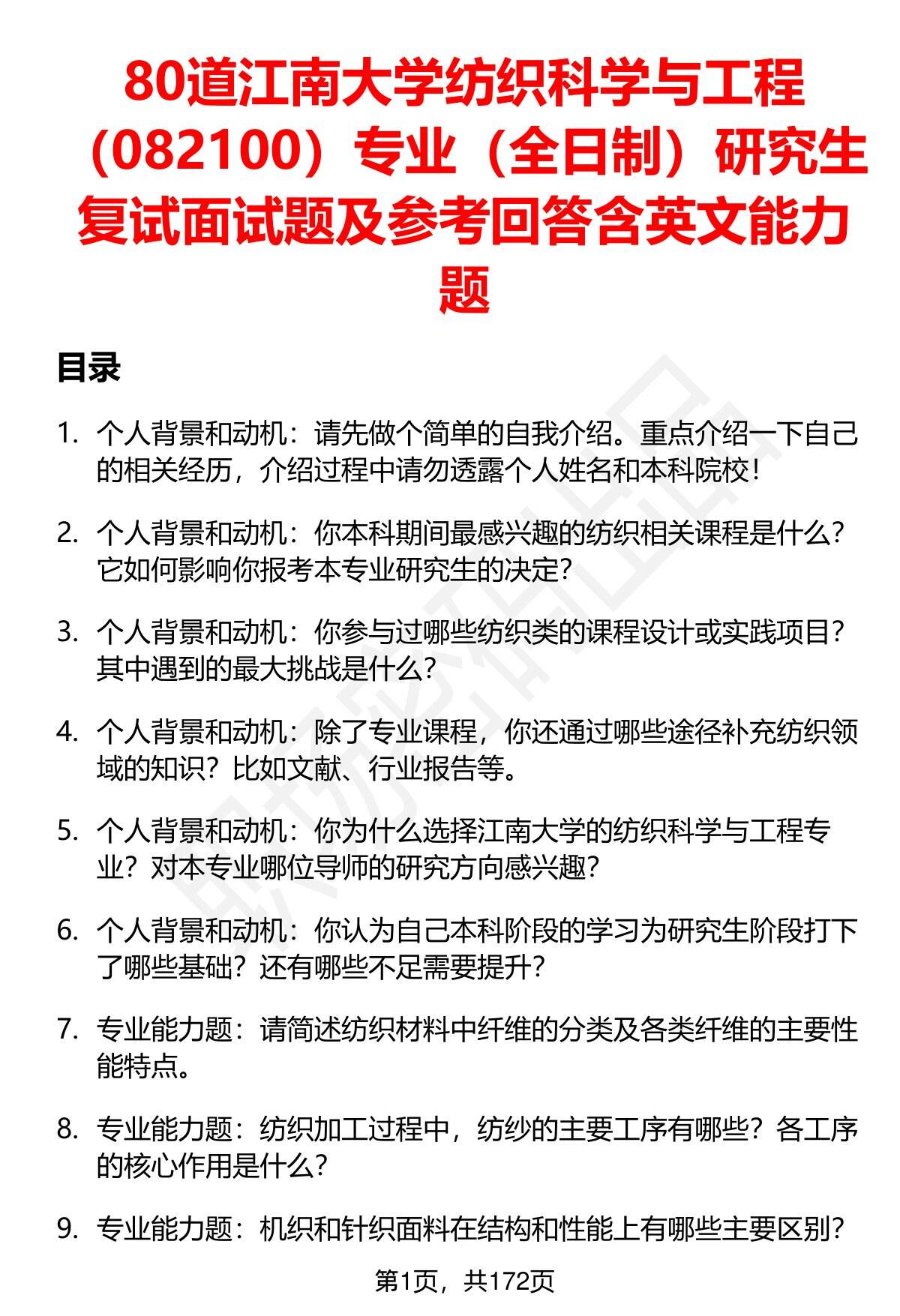 80道江南大学纺织科学与工程（082100）专业（全日制）研究生复试面试题及参考回答含英文能力题

目录

1. 个人背景和动机：请先做个简单的自我介绍。重点介绍一下自己的相关经历，介绍过程中请勿透露个人姓名和本科院校！

2. 个人背景和动机：你本科期间最感兴趣的纺织相关课程是什么？它如何影响你报考本专业研究生的决定？

3. 个人背景和动机：你参与过哪些纺织类的课程设计或实践项目？其中遇到的最大挑战是什么？

4. 个人背景和动机：除了专业课程，你还通过哪些途径补充纺织领域的知识？比如文献、行业报告等。

5. 个人背景和动机：你为什么选择江南大学的纺织科学与工程专业？对本专业哪位导师的研究方向感兴趣？

6. 个人背景和动机：你认为自己本科阶段的学习为研究生阶段打下了哪些基础？还有哪些不足需要提升？

7. 专业能力题：请简述纺织材料中纤维的分类及各类纤维的主要性能特点。

8. 专业能力题：纺织加工过程中，纺纱的主要工序有哪些？各工序的核心作用是什么？

9. 专业能力题：机织和针织面料在结构和性能上有哪些主要区别？

第1页，共172页